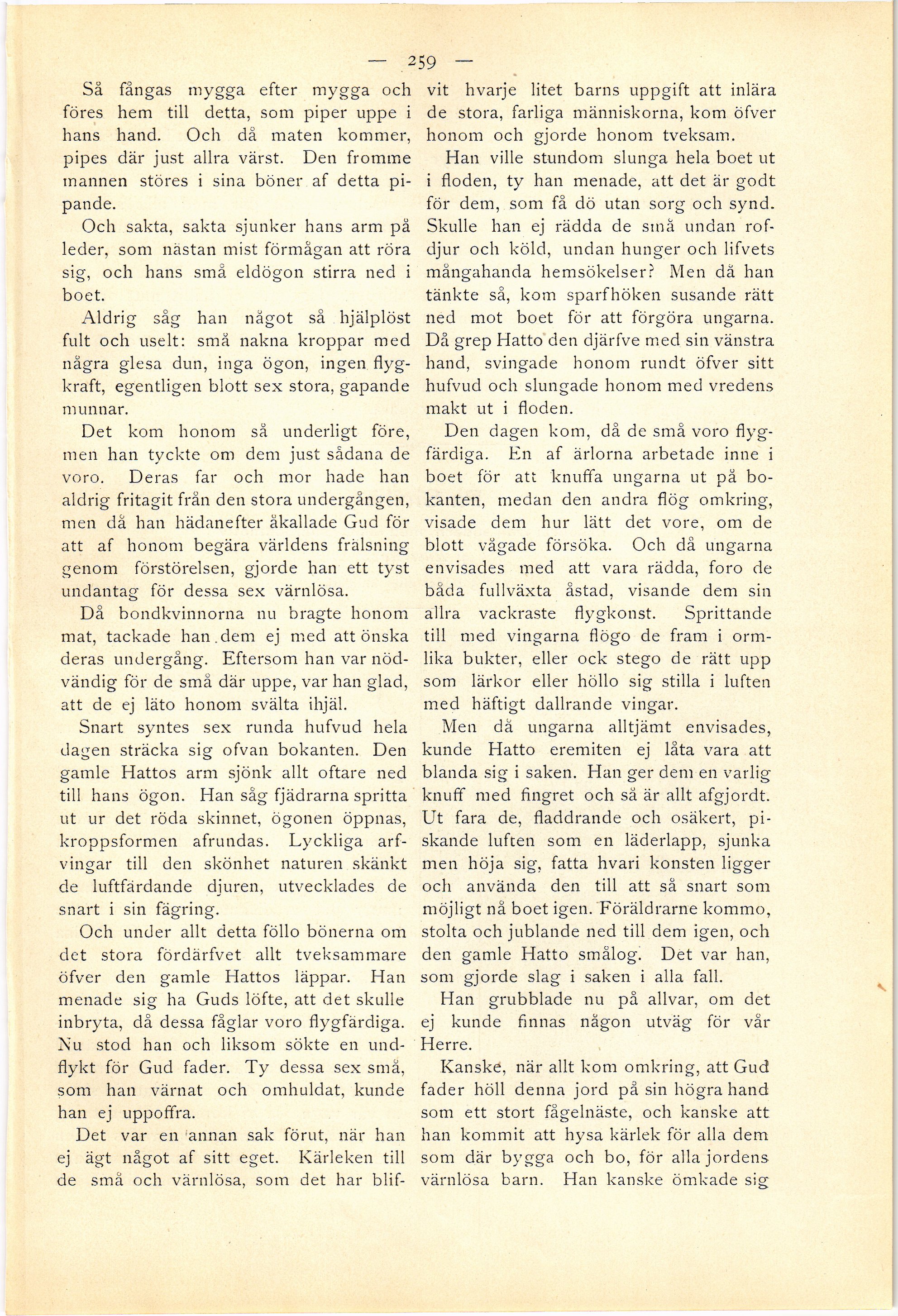 — 259 —

Så fångas mygga efter mygga och föres hem till detta, som piper uppe i hans hand. Och då maten kommer, pipes där just allra värst. Den fromme mannen störes i sina böner af detta pipande.

Och sakta, sakta sjunker hans arm på leder, som nästan mist förmågan att röra sig, och hans små eldögon stirra ned i boet.

Aldrig såg han något så hjälplöst fult och uselt: små nakna kroppar med några glesa dun, inga ögon, ingen flygkraft, egentligen blott sex stora, gapande munnar.

Det kom honom så underligt före, men han tyckte om dem just sådana de voro. Deras far och mor hade han aldrig fritagit från den stora undergången, men då han hädanefter åkallade Gud för att af honom begära världens frälsning genom förstörelsen, gjorde han ett tyst undantag för dessa sex värnlösa.

Då bondkvinnorna nu bragte honom mat, tackade han dem ej med att önska deras undergång. Eftersom han var nödvändig för de små där uppe, var han glad, att de ej läto honom svälta ihjäl.

Snart syntes sex runda hufvud hela dagen sträcka sig ofvan bokanten. Den gamle Hattos arm sjönk allt oftare ned till hans ögon. Han såg fjädrarna spritta ut ur det röda skinnet, ögonen öppnas, kroppsformen afrundas. Lyckliga arfvingar till den skönhet naturen skänkt de luftfärdande djuren, utvecklades de snart i sin fägring.

Och under allt detta föllo bönerna om det stora fördärfvet allt tveksammare öfver den gamle Hattos läppar. Han menade sig ha Guds löfte, att det skulle inbryta, då dessa fåglar voro flygfärdiga. Nu stod han och liksom sökte en undflykt för Gud fader. Ty dessa sex små, som han värnat och omhuldat, kunde han ej uppoffra.

Det var en annan sak förut, när han ej ägt något af sitt eget. Kärleken till de små och värnlösa, som det har blifvit hvarje litet barns uppgift att inlära de stora, farliga människorna, kom öfver honom och gjorde honom tveksam.

Han ville stundom slunga hela boet ut i floden, ty han menade, att det är godt för dem, som få dö utan sorg och synd. Skulle han ej rädda de små undan rofdjur och köld, undan hunger och lifvets mångahanda hemsökelser? Men då han tänkte så, kom sparfhöken susande rätt ned mot boet för att förgöra ungarna. Då grep Hatto den djärfve med sin vänstra hand, svingade honom rundt öfver sitt hufvud och slungade honom med vredens makt ut i floden.

Den dagen kom, då de små voro flygfärdiga. En af ärlorna arbetade inne i boet för att knuffa ungarna ut på bokanten, medan den andra flög omkring, visade dem hur lätt det vore, om de blott vågade försöka. Och då ungarna envisades med att vara rädda, foro de båda fullväxta åstad, visande dem sin allra vackraste flygkonst. Sprittande till med vingarna flögo de fram i ormlika bukter, eller ock stego de rätt upp som lärkor eller höllo sig stilla i luften med häftigt dallrande vingar.

Men då ungarna alltjämt envisades, kunde Hatto eremiten ej låta vara att blanda sig i saken. Han ger dem en varlig knuff med fingret och så är allt afgjordt. Ut fara de, fladdrande och osäkert, piskande luften som en läderlapp, sjunka men höja sig, fatta hvari konsten ligger och använda den till att så snart som möjligt nå boet igen. Föräldrarne kommo, stolta och jublande ned till dem igen, och den gamle Hatto smålog. Det var han, som gjorde slag i saken i alla fall.

Han grubblade nu på allvar, om det ej kunde finnas någon utväg för vår Herre.

Kanske, när allt kom omkring, att Gud fader höll denna jord på sin högra hand som ett stort fågelnäste, och kanske att han kommit att hysa kärlek för alla dem som där bygga och bo, för alla jordens värnlösa barn. Han kanske ömkade sig